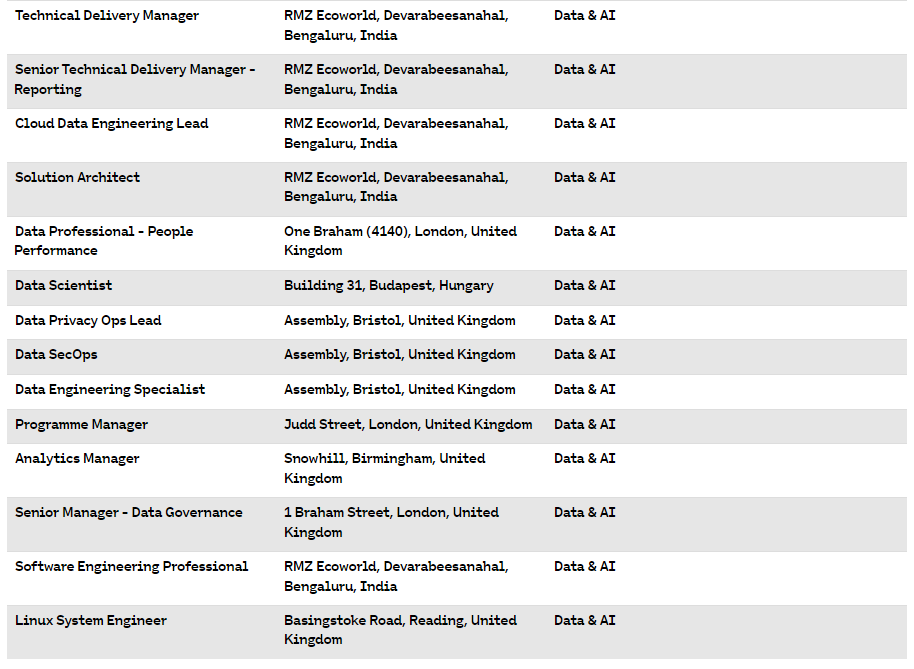 | Technical Delivery Manager | RMZ Ecoworld, Devarabeesanahal, Bengaluru, India | Data & AI |
|---|---|---|
| Senior Technical Delivery Manager - Reporting | RMZ Ecoworld, Devarabeesanahal, Bengaluru, India | Data & AI |
| Cloud Data Engineering Lead | RMZ Ecoworld, Devarabeesanahal, Bengaluru, India | Data & AI |
| Solution Architect | RMZ Ecoworld, Devarabeesanahal, Bengaluru, India | Data & AI |
| Data Professional - People Performance | One Braham (4140), London, United Kingdom | Data & AI |
| Data Scientist | Building 31, Budapest, Hungary | Data & AI |
| Data Privacy Ops Lead | Assembly, Bristol, United Kingdom | Data & AI |
| Data SecOps | Assembly, Bristol, United Kingdom | Data & AI |
| Data Engineering Specialist | Assembly, Bristol, United Kingdom | Data & AI |
| Programme Manager | Judd Street, London, United Kingdom | Data & AI |
| Analytics Manager | Snowhill, Birmingham, United Kingdom | Data & AI |
| Senior Manager - Data Governance | 1 Braham Street, London, United Kingdom | Data & AI |
| Software Engineering Professional | RMZ Ecoworld, Devarabeesanahal, Bengaluru, India | Data & AI |
| Linux System Engineer | Basingstoke Road, Reading, United Kingdom | Data & AI |